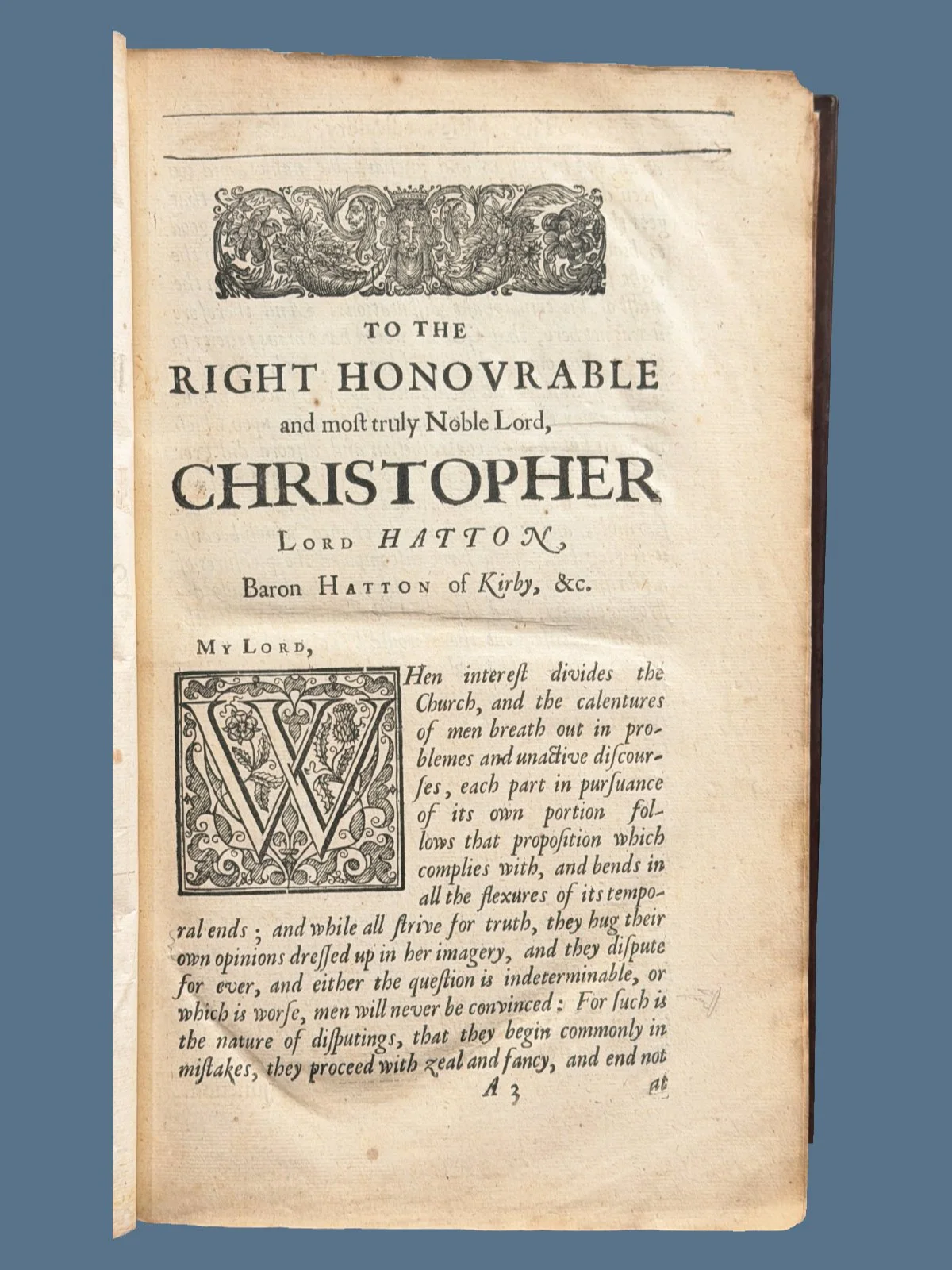 TO THE
RIGHT HONOVRABLE
and most truly Noble Lord,
CHRISTOPHER
Lord HATTON,
Baron Hatton of Kirby, &c.

My Lord,

WHen interest divides the Church, and the calentures of men breath out in problemes and unactive discourses, each part in pursuance of its own portion follows that proposition which complies with, and bends in all the flexures of its temporal ends; and while all strive for truth, they hug their own opinions dressed up in her imagery, and they dispute for ever, and either the question is indeterminable, or which is worse, men will never be convinced: For such is the nature of disputings, that they begin commonly in mistakes, they proceed with zeal and fancy, and end not

A 3 at